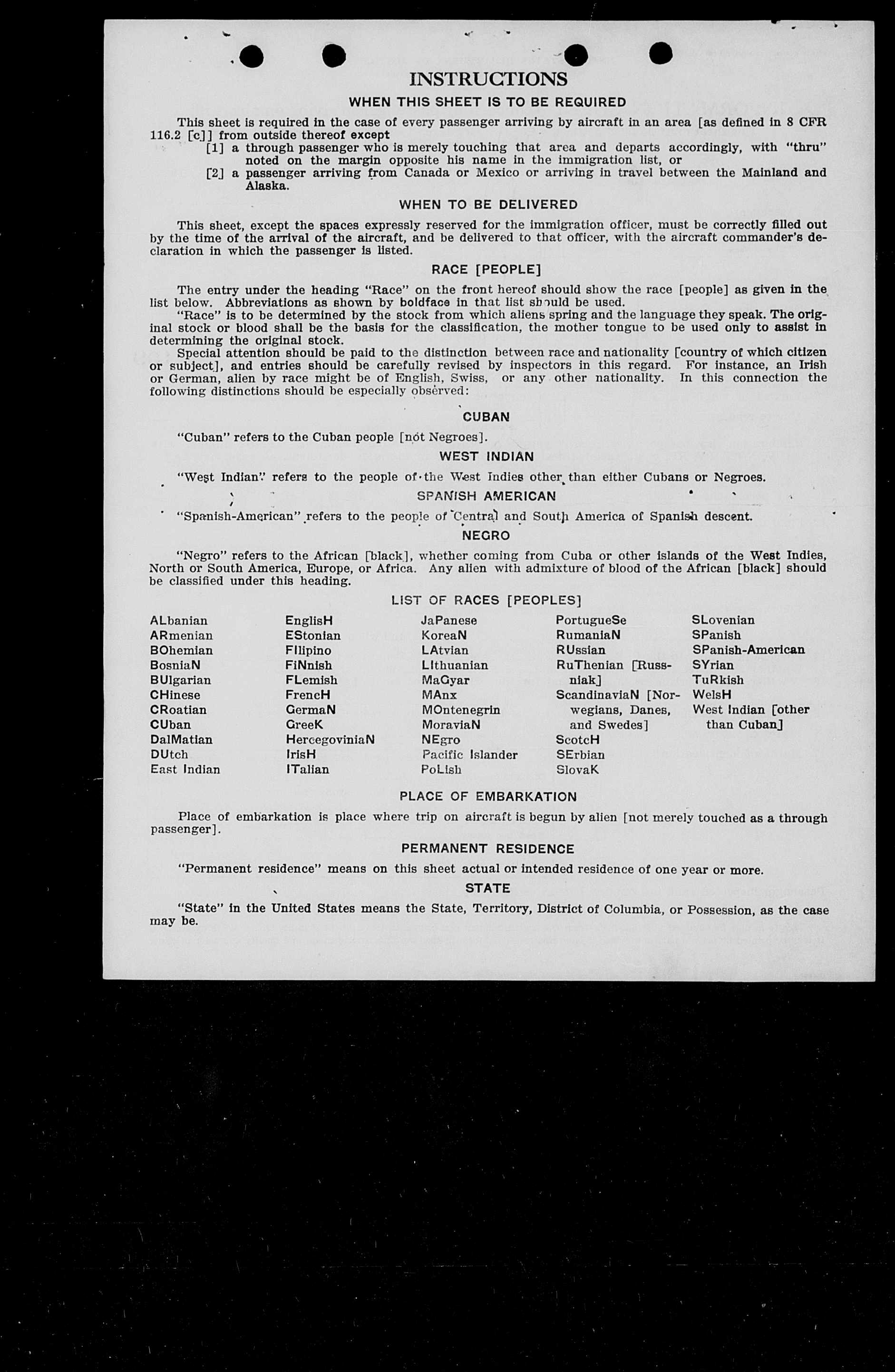 INSTRUCTIONS

WHEN THIS SHEET IS TO BE REQUIRED

This sheet is required in the case of every passenger arriving by aircraft in an area [as defined in 8 CFR 116.2 [c]] from outside thereof except

[1] a through passenger who is merely touching that area and departs accordingly, with "thru" noted on the margin opposite his name in the immigration list, or

[2] a passenger arriving from Canada or Mexico or arriving in travel between the Mainland and Alaska.

WHEN TO BE DELIVERED

This sheet, except the spaces expressly reserved for the immigration officer, must be correctly filled out by the time of the arrival of the aircraft, and be delivered to that officer, with the aircraft commander's declaration in which the passenger is listed.

RACE [PEOPLE]

The entry under the heading "Race" on the front hereof should show the race [people] as given in the list below. Abbreviations as shown by boldface in that list should be used.

"Race" is to be determined by the stock from which aliens spring and the language they speak. The original stock or blood shall be the basis for the classification, the mother tongue to be used only to assist in determining the original stock.

Special attention should be paid to the distinction between race and nationality [country of which citizen or subject], and entries should be carefully revised by inspectors in this regard. For instance, an Irish or German, alien by race might be of English, Swiss, or any other nationality. In this connection the following distinctions should be especially observed:

CUBAN

"Cuban" refers to the Cuban people [not Negroes].

WEST INDIAN

"West Indian" refers to the people of the West Indies other than either Cubans or Negroes.

SPANISH AMERICAN

"Spanish-American" refers to the people of Central and South America of Spanish descent.

NEGRO

"Negro" refers to the African [black], whether coming from Cuba or other islands of the West Indies, North or South America, Europe, or Africa. Any alien with admixture of blood of the African [black] should be classified under this heading.

LIST OF RACES [PEOPLES]

ALbanian
ARmenian
BOhemian
BosniaN
BUlgarian
CHinese
CRoatian
CUban
DalMatian
DUtch
East Indian

EnglisH
EStonian
FIlipino
FiNnish
FLemish
FrencH
GermaN
GreeK
HercegoviniaN
IrisH
ITalian

JaPanese
KoreaN
LAtvian
LIthuanian
MaGyar
MAnx
MOntenegrin
MoraviaN
NEgro
Pacific Islander
PoLish

PortugueSe
RumaniaN
RUssian
RuThenian [Russniak]
ScandinaviaN [Norwegians, Danes, and Swedes]
ScotcH
SErbian
SlovaK

SLovenian
SPanish
SPanish-American
SYrian
TuRkish
WelsH
West Indian [other than Cuban]

PLACE OF EMBARKATION

Place of embarkation is place where trip on aircraft is begun by alien [not merely touched as a through passenger].

PERMANENT RESIDENCE

"Permanent residence" means on this sheet actual or intended residence of one year or more.

STATE

"State" in the United States means the State, Territory, District of Columbia, or Possession, as the case may be.